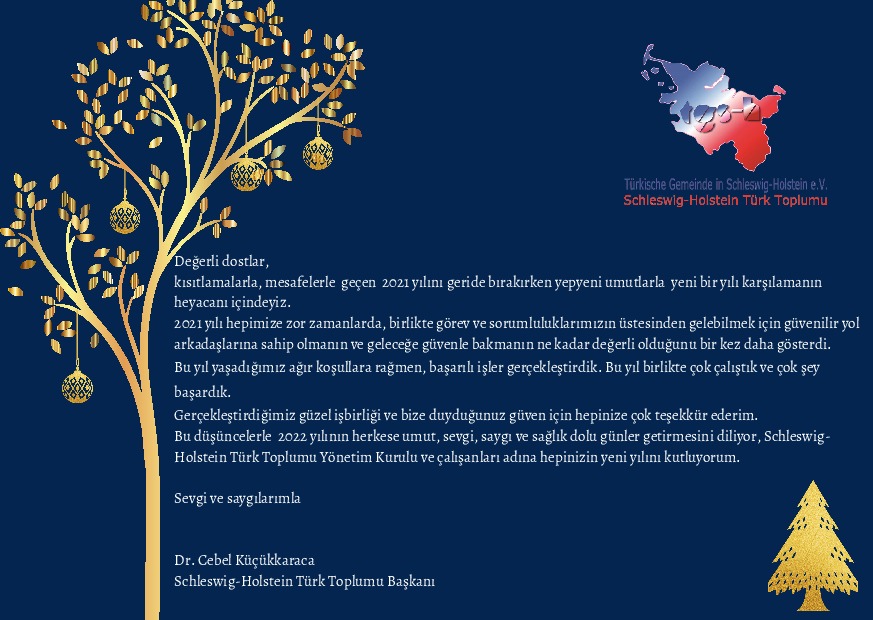 tgs-h

Türkische Gemeinde in Schleswig-Holstein e.V.
Schleswig-Holstein Türk Toplumu

Değerli dostlar,
kısıtlamalarla, mesafelerle geçen 2021 yılını geride bırakırken yepyeni umutlarla yeni bir yılı karşılamanın heyacanı içindeyiz.
2021 yılı hepimize zor zamanlarda, birlikte görev ve sorumluluklarımızın üstesinden gelebilmek için güvenilir yol arkadaşlarına sahip olmanın ve geleceğe güvenle bakmanın ne kadar değerli olduğunu bir kez daha gösterdi.
Bu yıl yaşadığımız ağır koşullara rağmen, başarılı işler gerçekleştirdik. Bu yıl birlikte çok çalıştık ve çok şey başardık.
Gerçekleştirdiğimiz güzel işbirliği ve bize duyduğunuz güven için hepinize çok teşekkür ederim.
Bu düşüncelerle 2022 yılının herkese umut, sevgi, saygı ve sağlık dolu günler getirmesini diliyor, Schleswig-Holstein Türk Toplumu Yönetim Kurulu ve çalışanları adına hepinizin yeni yılını kutluyorum.

Sevgi ve saygılarımla

Dr. Cebel Küçükkaraca
Schleswig-Holstein Türk Toplumu Başkanı